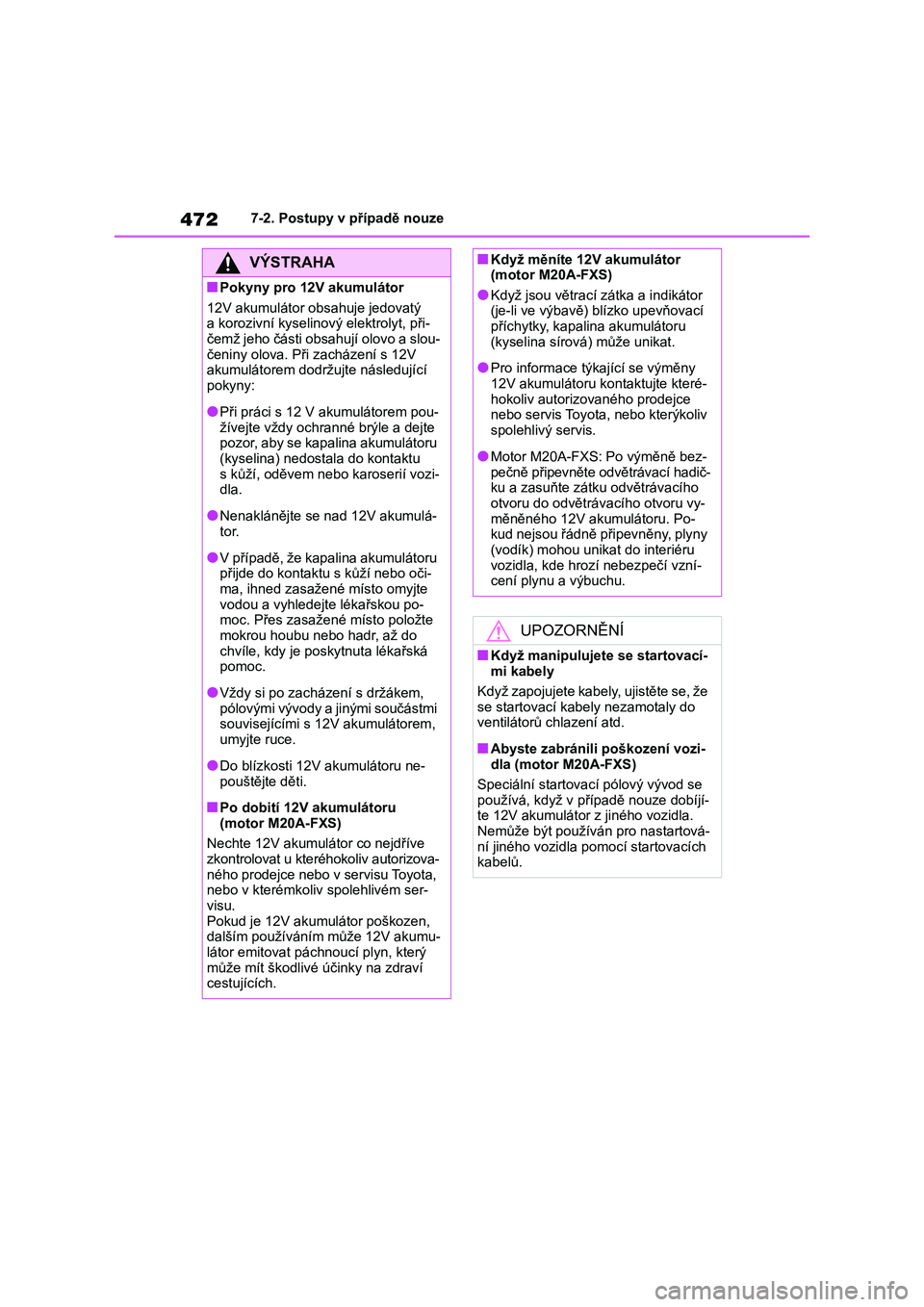 472 7-2. Postupy v případě nouze

VÝSTRAHA

■Pokyny pro 12V akumulátor
12V akumulátor obsahuje jedovatý a korozivní kyselinový elektrolyt, přičemž jeho části obsahují olovo a sloučeniny olova. Při zacházení s 12V akumulátorem dodržujte následující pokyny:

●Při práci s 12 V akumulátorem používejte vždy ochranné brýle a dejte pozor, aby se kapalina akumulátoru (kyselina) nedostala do kontaktu s kůží, oděvem nebo karoserií vozidla.

●Nenaklánějte se nad 12V akumulátor.

●V případě, že kapalina akumulátoru přijde do kontaktu s kůží nebo očima, ihned zasažené místo omyjte vodou a vyhledejte lékařskou pomoc. Přes zasažené místo položte mokrou houbu nebo hadr, až do chvíle, kdy je poskytnuta lékařská pomoc.

●Vždy si po zacházení s držákem, pólovými vývody a jinými součástmi souvisejícími s 12V akumulátorem, umyjte ruce.

●Do blízkosti 12V akumulátoru nepouštějte děti.

■Po dobití 12V akumulátoru (motor M20A-FXS)
Nechte 12V akumulátor co nejdříve zkontrolovat u kteréhokoliv autorizovaného prodejce nebo v servisu Toyota, nebo v kterémkoliv spolehlivém servisu.
Pokud je 12V akumulátor poškozen, dalším používáním může 12V akumulátor emitovat páchnoucí plyn, který může mít škodlivé účinky na zdraví cestujících.

■Když měníte 12V akumulátor (motor M20A-FXS)
●Když jsou větrací zátka a indikátor (je-li ve výbavě) blízko upevňovací příchytky, kapalina akumulátoru (kyselina sírová) může unikat.

●Pro informace týkající se výměny 12V akumulátoru kontaktujte kteréhokoliv autorizovaného prodejce nebo servis Toyota, nebo kterýkoliv spolehlivý servis.

●Motor M20A-FXS: Po výměně bezpečně připevněte odvětrávací hadičku a zasuňte zátku odvětrávacího otvoru do odvětrávacího otvoru vyměněného 12V akumulátoru. Pokud nejsou řádně připevněny, plyny (vodík) mohou unikat do interiéru vozidla, kde hrozí nebezpečí vznícení plynu a výbuchu.

UPOZORNĚNÍ

■Když manipulujete se startovacími kabely
Když zapojujete kabely, ujistěte se, že se startovací kabely nezamotaly do ventilátorů chlazení atd.

■Abyste zabránili poškození vozidla (motor M20A-FXS)
Speciální startovací pólový vývod se používá, když v případě nouze dobíjíte 12V akumulátor z jiného vozidla. Nemůže být používán pro nastartování jiného vozidla pomocí startovacích kabelů.

carmanualsonline.info